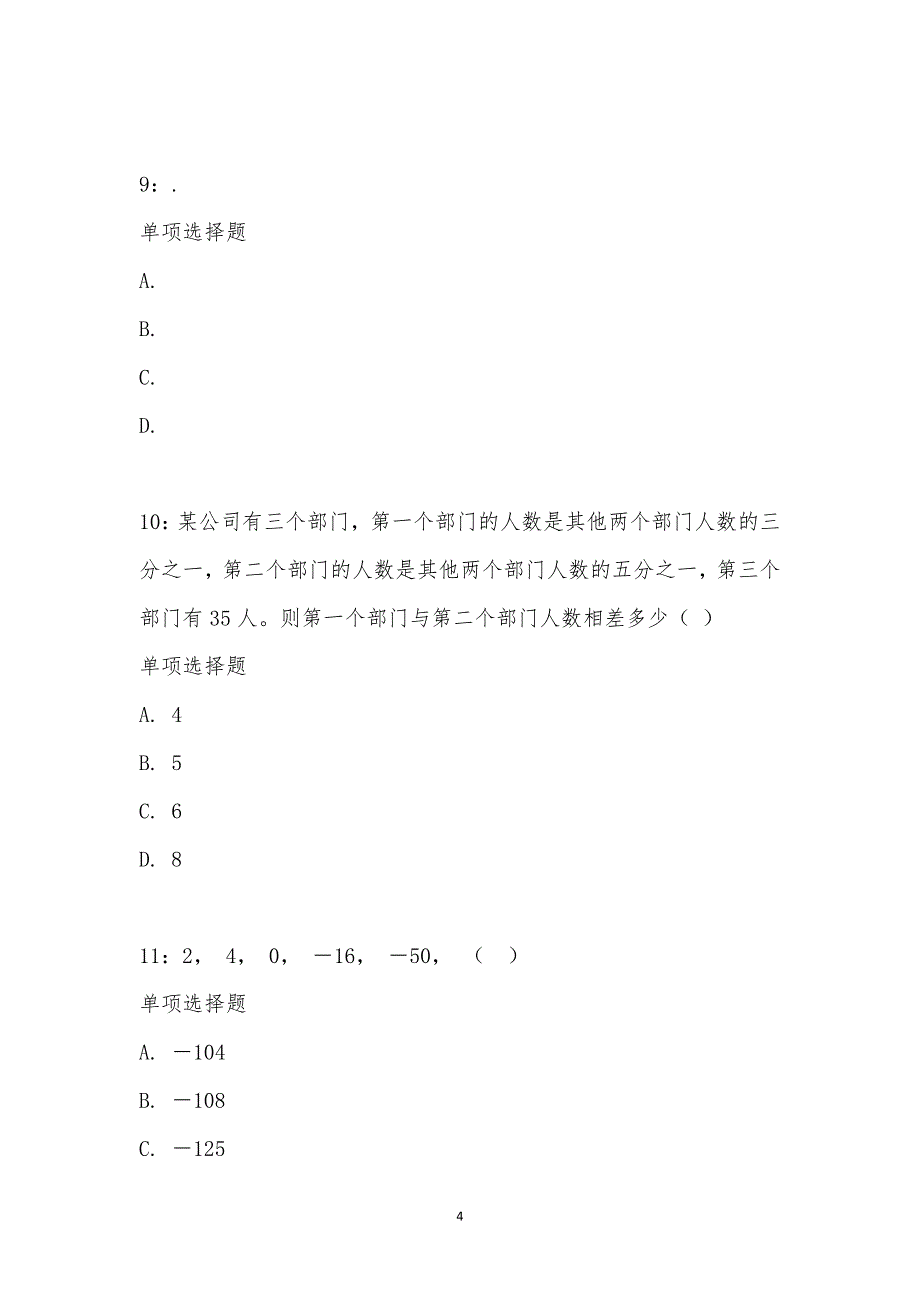 9：.

单项选择题

A.

B.

C.

D.

10：某公司有三个部门，第一个部门的人数是其他两个部门人数的三分之一，第二个部门的人数是其他两个部门人数的五分之一，第三个部门有 35 人。则第一个部门与第二个部门人数相差多少（ ）

单项选择题

A. 4

B. 5

C. 6

D. 8

11：2， 4， 0， －16， －50， （ ）

单项选择题

A. －104

B. －108

C. －125

4